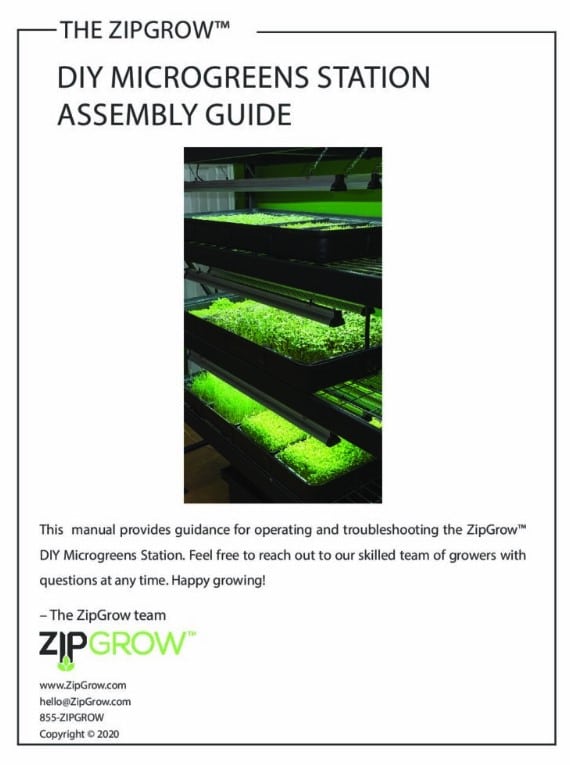 THE ZIPGROW™

DIY MICROGREENS STATION ASSEMBLY GUIDE

This manual provides guidance for operating and troubleshooting the ZipGrow™ DIY Microgreens Station. Feel free to reach out to our skilled team of growers with questions at any time. Happy growing!

– The ZipGrow team

ZIPGROW™

www.ZipGrow.com
hello@ZipGrow.com
855-ZIPGROW
Copyright © 2020